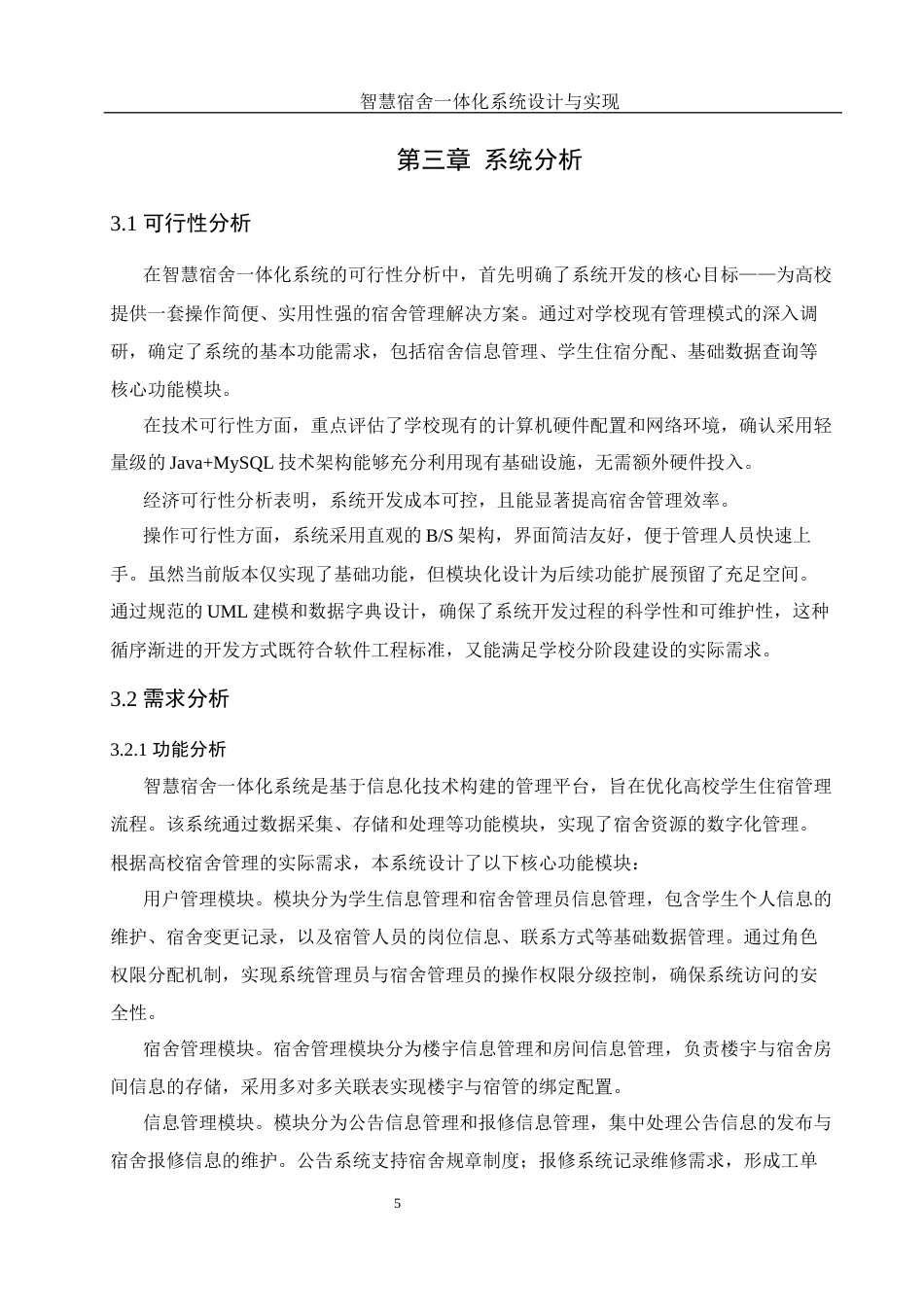 智慧宿舍一体化系统设计与实现

第三章 系统分析

3.1 可行性分析

在智慧宿舍一体化系统的可行性分析中，首先明确了系统开发的核心目标——为高校提供一套操作简便、实用性强的宿舍管理解决方案。通过对学校现有管理模式的深入调研，确定了系统的基本功能需求，包括宿舍信息管理、学生住宿分配、基础数据查询等核心功能模块。

在技术可行性方面，重点评估了学校现有的计算机硬件配置和网络环境，确认采用轻量级的 Java+MySQL 技术架构能够充分利用现有基础设施，无需额外硬件投入。

经济可行性分析表明，系统开发成本可控，且能显著提高宿舍管理效率。

操作可行性方面，系统采用直观的 B/S 架构，界面简洁友好，便于管理人员快速上手。虽然当前版本仅实现了基础功能，但模块化设计为后续功能扩展预留了充足空间。通过规范的 UML 建模和数据字典设计，确保了系统开发过程的科学性和可维护性，这种循序渐进的开发方式既符合软件工程标准，又能满足学校分阶段建设的实际需求。

3.2 需求分析

3.2.1 功能分析

智慧宿舍一体化系统是基于信息化技术构建的管理平台，旨在优化高校学生住宿管理流程。该系统通过数据采集、存储和处理等功能模块，实现了宿舍资源的数字化管理。根据高校宿舍管理的实际需求，本系统设计了以下核心功能模块：

用户管理模块。模块分为学生信息管理和宿舍管理员信息管理，包含学生个人信息的维护、宿舍变更记录，以及宿管人员的岗位信息、联系方式等基础数据管理。通过角色权限分配机制，实现系统管理员与宿舍管理员的操作权限分级控制，确保系统访问的安全性。

宿舍管理模块。宿舍管理模块分为楼宇信息管理和房间信息管理，负责楼宇与宿舍房间信息的存储，采用多对多关联表实现楼宇与宿管的绑定配置。

信息管理模块。模块分为公告信息管理和报修信息管理，集中处理公告信息的发布与宿舍报修信息的维护。公告系统支持宿舍规章制度；报修系统记录维修需求，形成工单

5